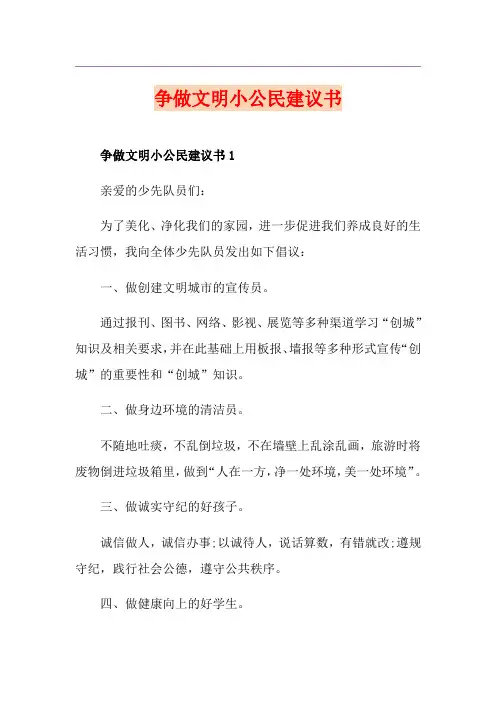 争做文明小公民建议书

争做文明小公民建议书 1

亲爱的少先队员们:

为了美化、净化我们的家园，进一步促进我们养成良好的生活习惯，我向全体少先队员发出如下倡议:

一、做创建文明城市的宣传员。

通过报刊、图书、网络、影视、展览等多种渠道学习“创城”知识及相关要求，并在此基础上用板报、墙报等多种形式宣传“创城”的重要性和“创城”知识。

二、做身边环境的清洁员。

不随地吐痰，不乱倒垃圾，不在墙壁上乱涂乱画，旅游时将废物倒进垃圾箱里，做到“人在一方，净一处环境，美一处环境”。

三、做诚实守纪的好孩子。

诚信做人，诚信办事;以诚待人，说话算数，有错就改;遵规守纪，践行社会公德，遵守公共秩序。

四、做健康向上的好学生。